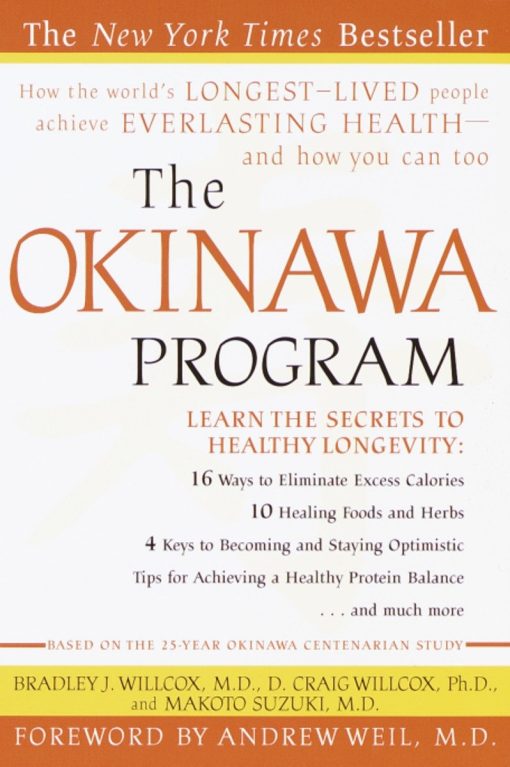 The New York Times Bestseller

How the world's LONGEST–LIVED people achieve EVERLASTING HEALTH— and how you can too

The OKINAWA PROGRAM

LEARN THE SECRETS TO HEALTHY LONGEVITY:

16 Ways to Eliminate Excess Calories

10 Healing Foods and Herbs

4 Keys to Becoming and Staying Optimistic

Tips for Achieving a Healthy Protein Balance

. . . and much more

BASED ON THE 25-YEAR OKINAWA CENTENARIAN STUDY

BRADLEY J. WILLCOX, M.D., D. CRAIG WILLCOX, Ph.D., and MAKOTO SUZUKI, M.D.

FOREWORD BY ANDREW WEIL, M.D.